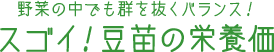 野菜の中でも群を抜くバランス！

スゴイ！豆苗の栄養価